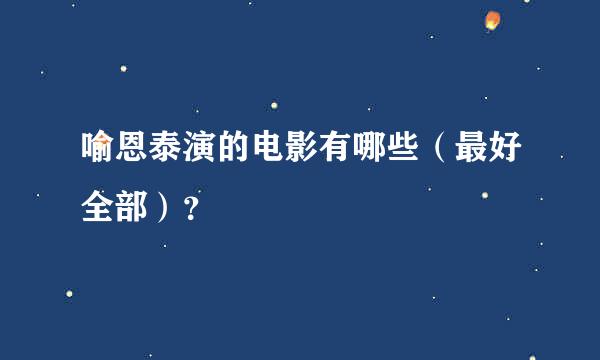 喻恩泰演的电影有哪些（最好全部）？